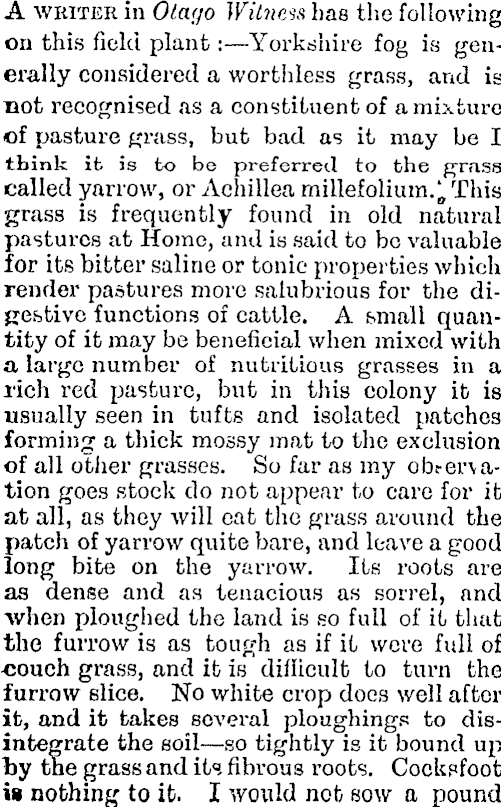 A WRITER in Otago Witness has the following on this field plant :—Yorkshire fog is generally considered a worthless grass, and is not recognised as a constituent of a mixture of pasture grass, but bad as it may be I think it is to be preferred to the grass called yarrow, or Achillea millefolium. This grass is frequently found in old natural pastures at Home, and is said to be valuable for its bitter saline or tonic properties which render pastures more salubrious for the digestive functions of cattle. A small quantity of it may be beneficial when mixed with a large number of nutritious grasses in a rich red pasture, but in this colony it is usually seen in tufts and isolated patches forming a thick mossy mat to the exclusion of all other grasses. So far as my observation goes stock do not appear to care for it at all, as they will eat the grass around the patch of yarrow quite bare, and leave a good long bite on the yarrow. Its roots are as dense and as tenacious as sorrel, and when ploughed the land is so full of it that the furrow is as tough as if it were full of couch grass, and it is difficult to turn the furrow slice. No white crop does well after it, and it takes several ploughings to disintegrate the soil—so tightly is it bound up by the grass and its fibrous roots. Cocksfoot is nothing to it. I would not sow a pound